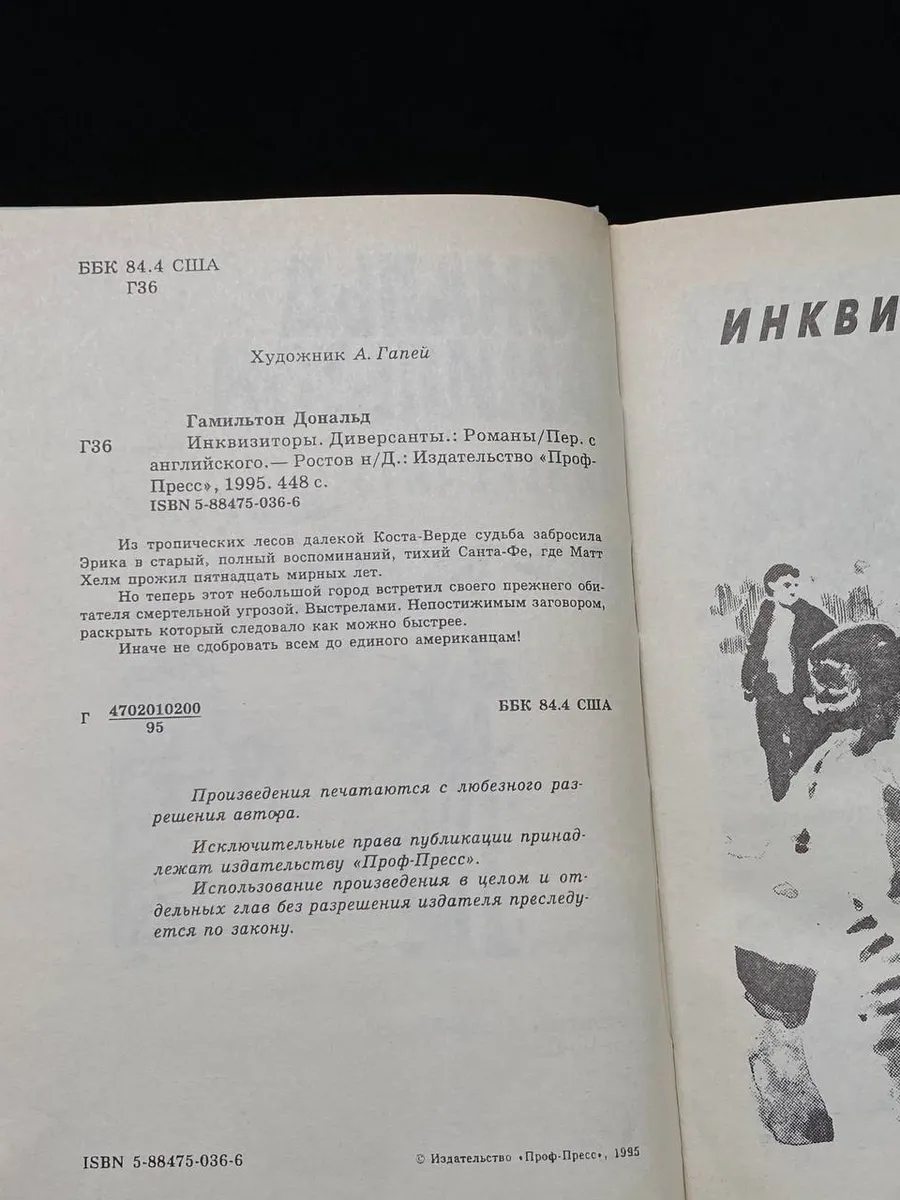 ББК 84.4 США
Г36

Художник А. Гапей

Гамильтон Дональд
Г36 Инквизиторы. Диверсанты.: Романы/Пер. с английского.— Ростов н/Д.: Издательство «Проф-Пресс», 1995. 448 с.
ISBN 5-88475-036-6

Из тропических лесов далекой Коста-Верде судьба забросила Эрика в старый, полный воспоминаний, тихий Санта-Фе, где Матт Хелм прожил пятнадцать мирных лет.

Но теперь этот небольшой город встретил своего прежнего обитателя смертельной угрозой. Выстрелами. Непостижимым заговором, раскрыть который следовало как можно быстрее.

Иначе не сдобровать всем до единого американцам!

Г $\frac{4702010200}{95}$ ББК 84.4 США

Произведения печатаются с любезного разрешения автора.

Исключительные права публикации принадлежат издательству «Проф-Пресс».

Использование произведения в целом и отдельных глав без разрешения издателя преследуется по закону.

ISBN 5-88475-036-6 © Издательство «Проф-Пресс», 1995

ИНКВИ